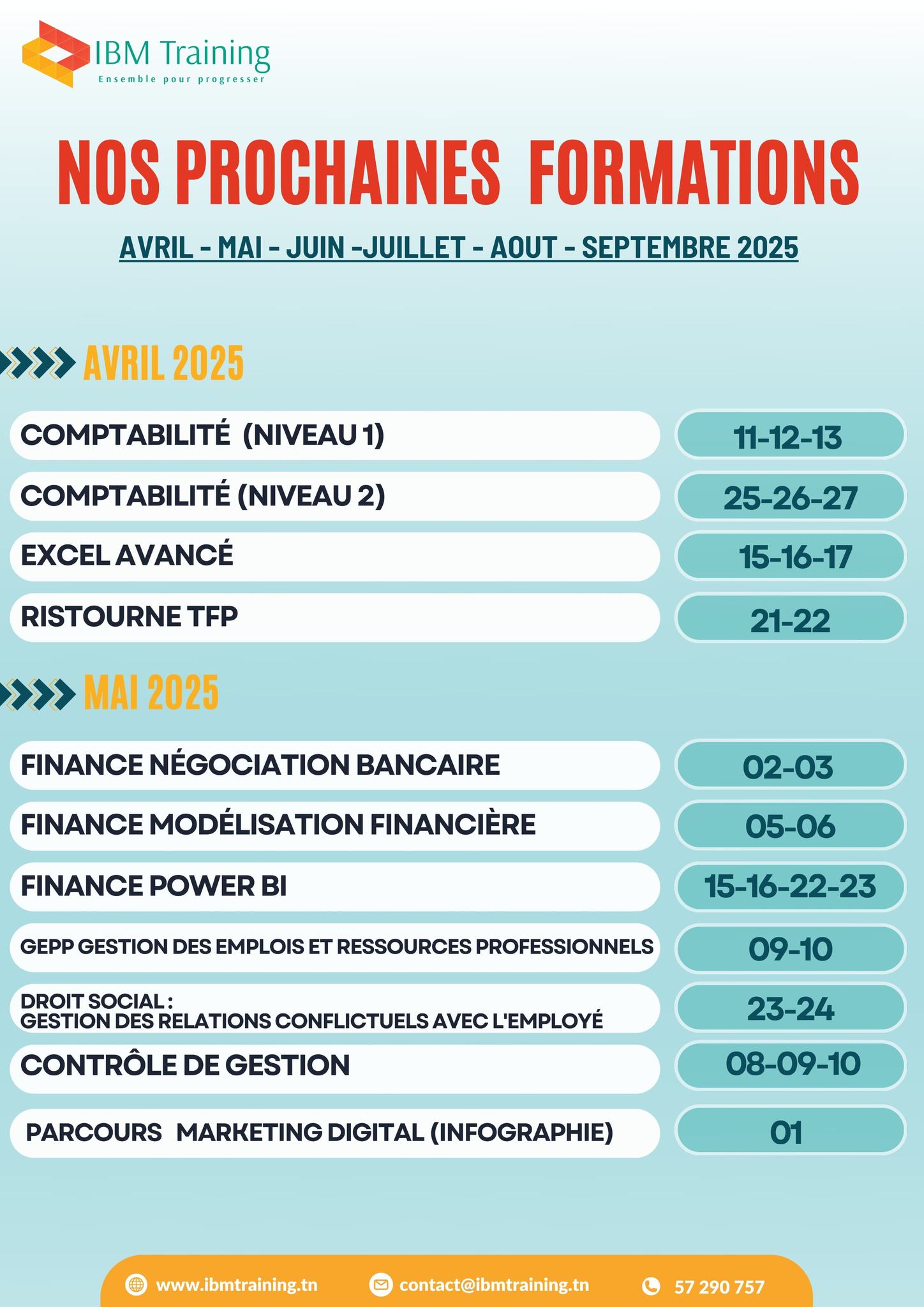 IBM Training
Ensemble pour progresser

NOS PROCHAINES FORMATIONS

AVRIL - MAI - JUIN -JUILLET - AOUT - SEPTEMBRE 2025

AVRIL 2025

COMPTABILITÉ (NIVEAU 1)
11-12-13

COMPTABILITÉ (NIVEAU 2)
25-26-27

EXCEL AVANCÉ
15-16-17

RISTOURNE TFP
21-22

MAI 2025

FINANCE NÉGOCIATION BANCAIRE
02-03

FINANCE MODÉLISATION FINANCIÈRE
05-06

FINANCE POWER BI
15-16-22-23

GEPP GESTION DES EMPLOIS ET RESSOURCES PROFESSIONNELS
09-10

DROIT SOCIAL :
GESTION DES RELATIONS CONFLICTUELS AVEC L'EMPLOYÉ
23-24

CONTRÔLE DE GESTION
08-09-10

PARCOURS MARKETING DIGITAL (INFOGRAPHIE)
01

www.ibmtraining.tn contact@ibmtraining.tn 57 290 757